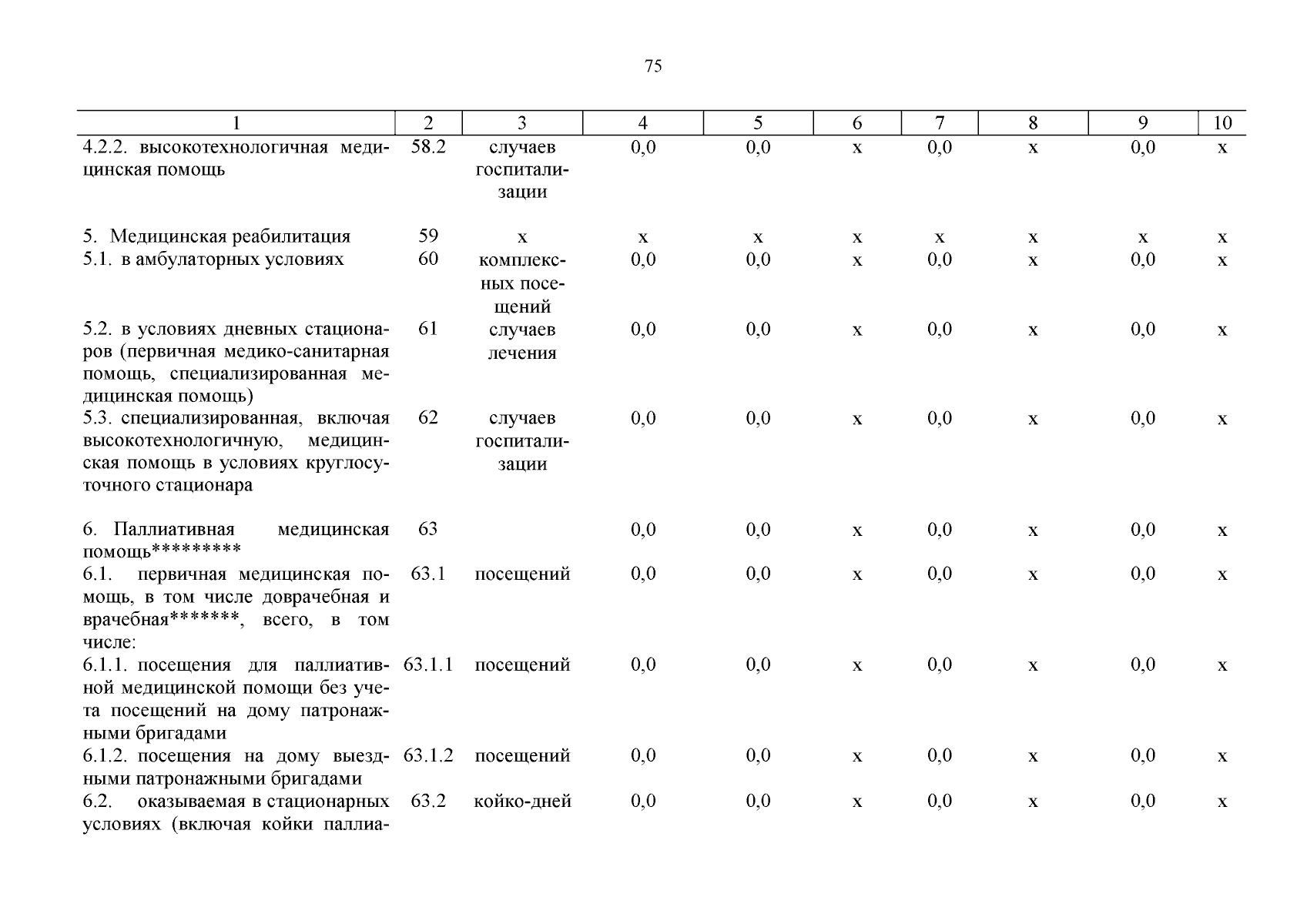 75

| 1 | 2 | 3 | 4 | 5 | 6 | 7 | 8 | 9 | 10 |
|---|---|---|---|---|---|---|---|---|---|
| 4.2.2. высокотехнологичная медицинская помощь | 58.2 | случаев госпитализации | 0,0 | 0,0 | х | 0,0 | х | 0,0 | х |
| 5. Медицинская реабилитация | 59 | х | х | х | х | х | х | х | х |
| 5.1. в амбулаторных условиях | 60 | комплексных посещений | 0,0 | 0,0 | х | 0,0 | х | 0,0 | х |
| 5.2. в условиях дневных стационаров (первичная медико-санитарная помощь, специализированная медицинская помощь) | 61 | случаев лечения | 0,0 | 0,0 | х | 0,0 | х | 0,0 | х |
| 5.3. специализированная, включая высокотехнологичную, медицинская помощь в условиях круглосуточного стационара | 62 | случаев госпитализации | 0,0 | 0,0 | х | 0,0 | х | 0,0 | х |
| 6. Паллиативная медицинская помощь********* | 63 | | 0,0 | 0,0 | х | 0,0 | х | 0,0 | х |
| 6.1. первичная медицинская помощь, в том числе доврачебная и врачебная*******, всего, в том числе: | 63.1 | посещений | 0,0 | 0,0 | х | 0,0 | х | 0,0 | х |
| 6.1.1. посещения для паллиативной медицинской помощи без учета посещений на дому патронажными бригадами | 63.1.1 | посещений | 0,0 | 0,0 | х | 0,0 | х | 0,0 | х |
| 6.1.2. посещения на дому выездными патронажными бригадами | 63.1.2 | посещений | 0,0 | 0,0 | х | 0,0 | х | 0,0 | х |
| 6.2. оказываемая в стационарных условиях (включая койки паллиа- | 63.2 | койко-дней | 0,0 | 0,0 | х | 0,0 | х | 0,0 | х |